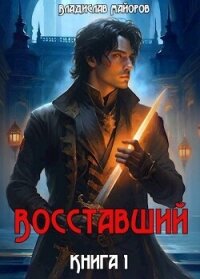 ВЛАДИСЛАВ МАЙОРОВ

ВОССТАВШИЙ

КНИГА 1